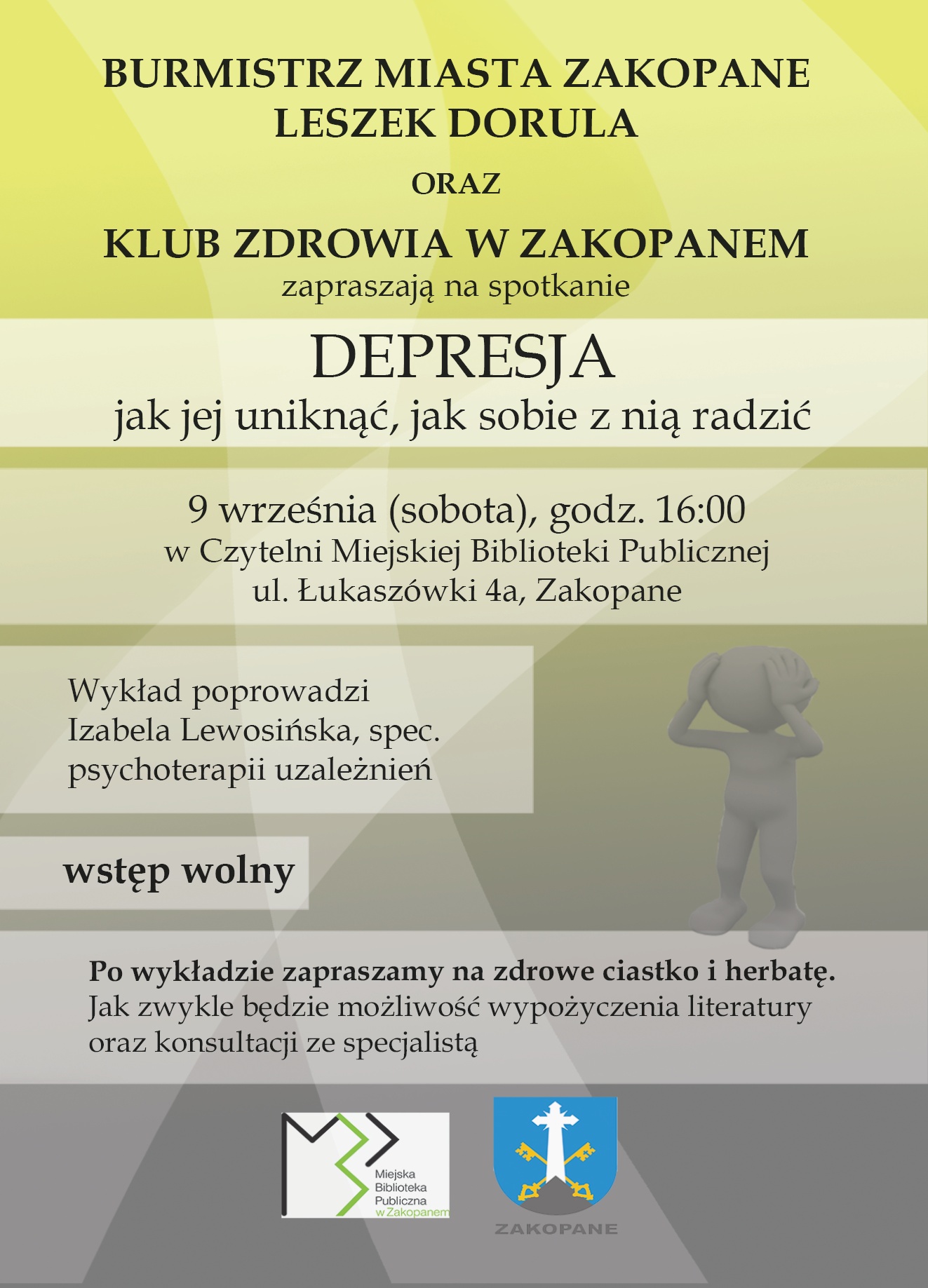 BURMISTRZ MIASTA ZAKOPANE
LESZEK DORULA

ORAZ

KLUB ZDROWIA W ZAKOPANEM
zapraszają na spotkanie

DEPRESJA
jak jej uniknąć, jak sobie z nią radzić

9 września (sobota), godz. 16:00
w Czytelni Miejskiej Biblioteki Publicznej
ul. Łukaszówki 4a, Zakopane

Wykład poprowadzi
Izabela Lewosińska, spec.
psychoterapii uzależnień

wstęp wolny

Po wykładzie zapraszamy na zdrowe ciastko i herbatę.
Jak zwykle będzie możliwość wypożyczenia literatury oraz konsultacji ze specjalistą

Miejska
Biblioteka
Publiczna
w Zakopanem

ZAKOPANE